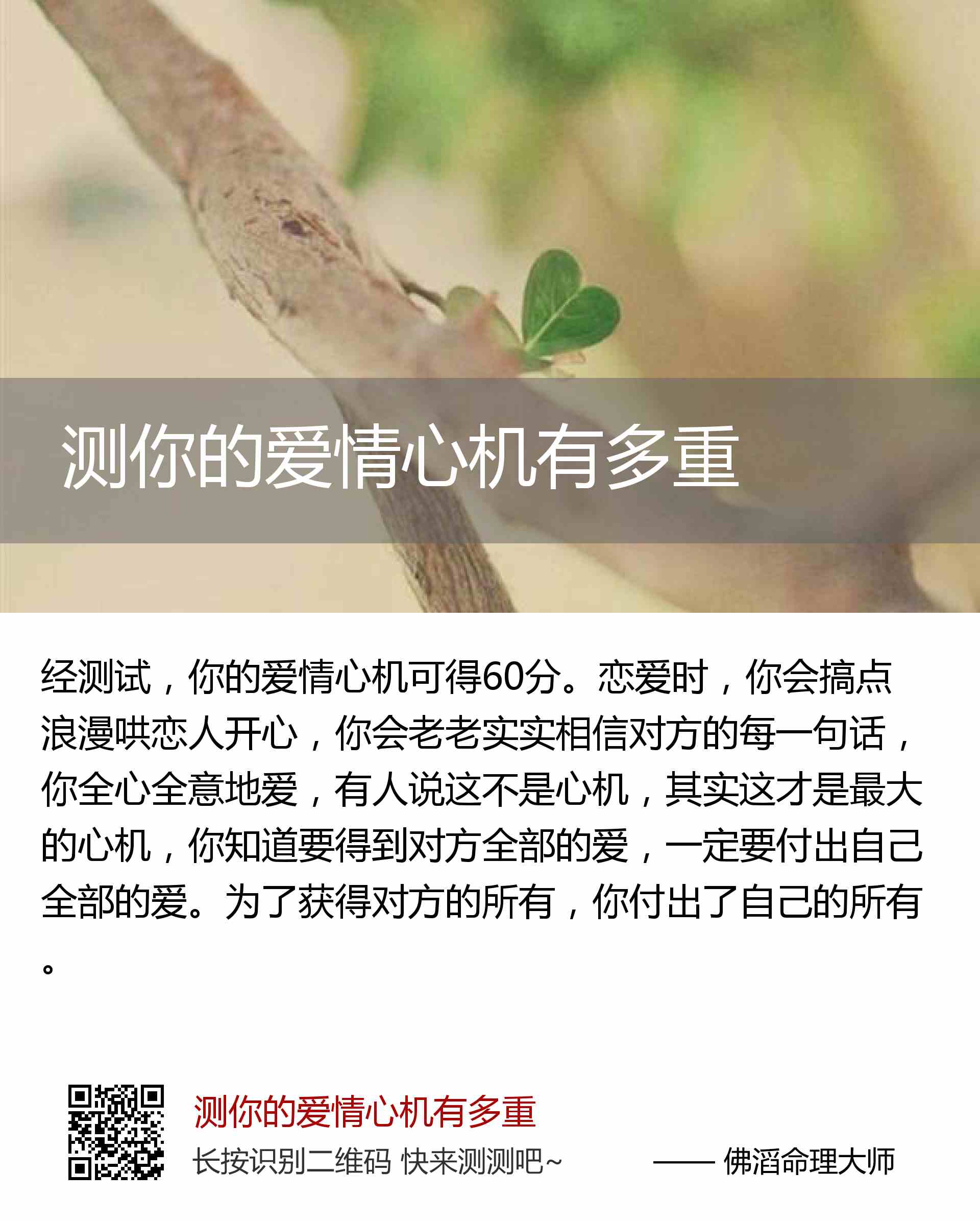 测你的爱情心机有多重

经测试，你的爱情心机可得60分。恋爱时，你会搞点浪漫哄恋人开心，你会老老实实相信对方的每一句话，你全心全意地爱，有人说这不是心机，其实这才是最大的心机，你知道要得到对方全部的爱，一定要付出自己全部的爱。为了获得对方的所有，你付出了自己的所有。

测你的爱情心机有多重

长按识别二维码 快来测测吧~

—— 佛滔命理大师